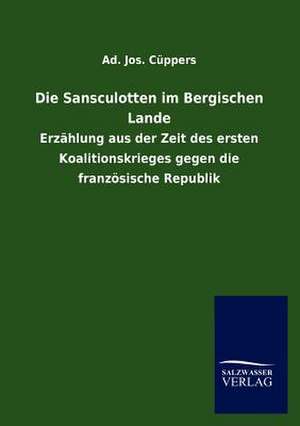 Ad. Jos. Cüppers

Die Sansculotten im Bergischen Lande

Erzählung aus der Zeit des ersten Koalitionskrieges gegen die französische Republik

SALZWASSER
VERLAG